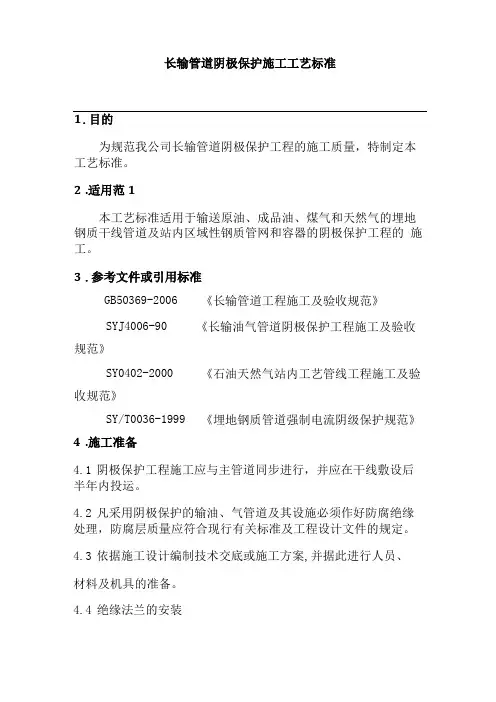 长输管道阴极保护施工工艺标准

1.目的

为规范我公司长输管道阴极保护工程的施工质量，特制定本工艺标准。

2 .适用范 1

本工艺标准适用于输送原油、成品油、煤气和天然气的埋地钢质干线管道及站内区域性钢质管网和容器的阴极保护工程的 施工。

3 .参考文件或引用标准

GB50369-2006 《长输管道工程施工及验收规范》

SYJ4006-90 《长输油气管道阴极保护工程施工及验收规范》

SY0402-2000 《石油天然气站内工艺管线工程施工及验收规范》

SY/T0036-1999 《埋地钢质管道强制电流阴级保护规范》

4 .施工准备

4.1 阴极保护工程施工应与主管道同步进行，并应在干线敷设后半年内投运。

4.2 凡采用阴极保护的输油、气管道及其设施必须作好防腐绝缘处理，防腐层质量应符合现行有关标准及工程设计文件的规定。

4.3 依据施工设计编制技术交底或施工方案,并据此进行人员、

材料及机具的准备。

4.4 绝缘法兰的安装